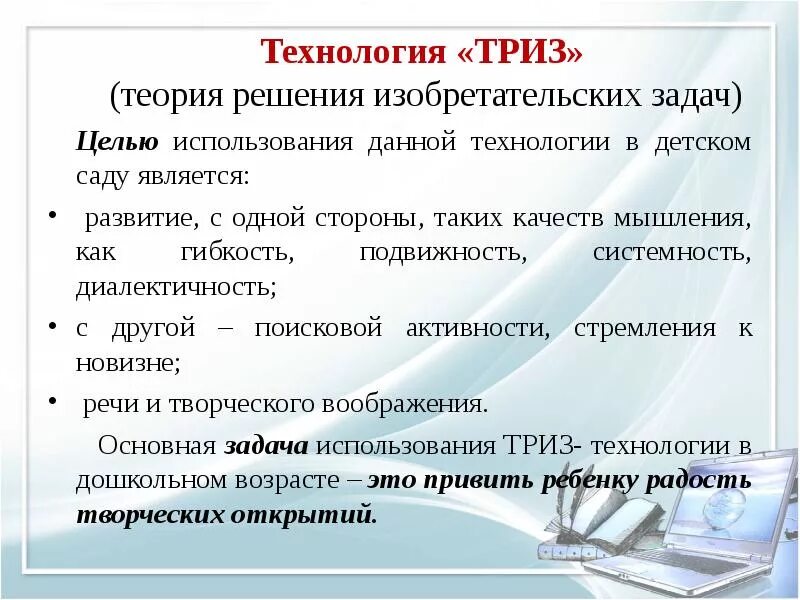 Технология «ТРИЗ»
(теория решения изобретательских задач)

Целью использования данной технологии в детском саду является:

• развитие, с одной стороны, таких качеств мышления, как гибкость, подвижность, системность, диалектичность;

• с другой – поисковой активности, стремления к новизне;

• речи и творческого воображения.

Основная задача использования ТРИЗ- технологии в дошкольном возрасте – это привить ребенку радость творческих открытий.